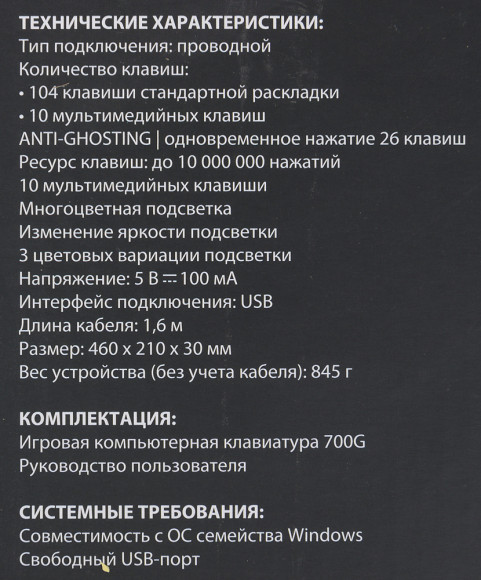 ТЕХНИЧЕСКИЕ ХАРАКТЕРИСТИКИ:
Тип подключения: проводной
Количество клавиш:
• 104 клавиши стандартной раскладки
• 10 мультимедийных клавиш
ANTI-GHOSTING | одновременное нажатие 26 клавиш
Ресурс клавиш: до 10 000 000 нажатий
10 мультимедийных клавиши
Многоцветная подсветка
Изменение яркости подсветки
3 цветовых вариации подсветки
Напряжение: 5 В ⎓ 100 мА
Интерфейс подключения: USB
Длина кабеля: 1,6 м
Размер: 460 x 210 x 30 мм
Вес устройства (без учета кабеля): 845 г

КОМПЛЕКТАЦИЯ:
Игровая компьютерная клавиатура 700G
Руководство пользователя

СИСТЕМНЫЕ ТРЕБОВАНИЯ:
Совместимость с ОС семейства Windows
Свободный USB-порт